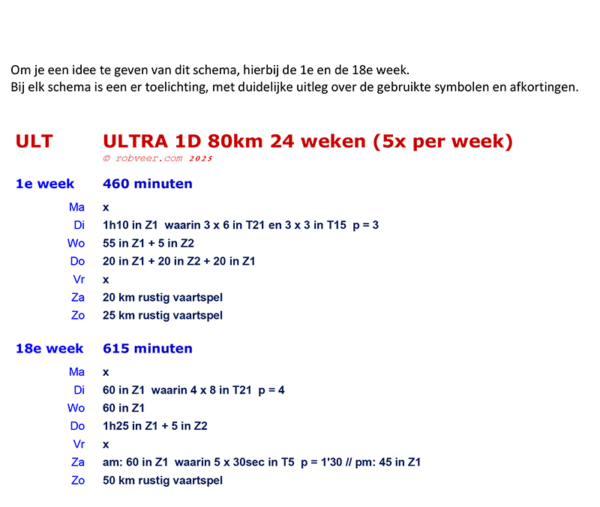 Om je een idee te geven van dit schema, hierbij de 1e en de 18e week.
Bij elk schema is een er toelichting, met duidelijke uitleg over de gebruikte symbolen en afkortingen.

ULT ULTRA 1D 80km 24 weken (5x per week)
© robveer.com 2025

1e week 460 minuten

Ma x
Di 1h10 in Z1 waarin 3 x 6 in T21 en 3 x 3 in T15 p = 3
Wo 55 in Z1 + 5 in Z2
Do 20 in Z1 + 20 in Z2 + 20 in Z1
Vr x
Za 20 km rustig vaartspel
Zo 25 km rustig vaartspel

18e week 615 minuten

Ma x
Di 60 in Z1 waarin 4 x 8 in T21 p = 4
Wo 60 in Z1
Do 1h25 in Z1 + 5 in Z2
Vr x
Za am: 60 in Z1 waarin 5 x 30sec in T5 p = 1'30 // pm: 45 in Z1
Zo 50 km rustig vaartspel